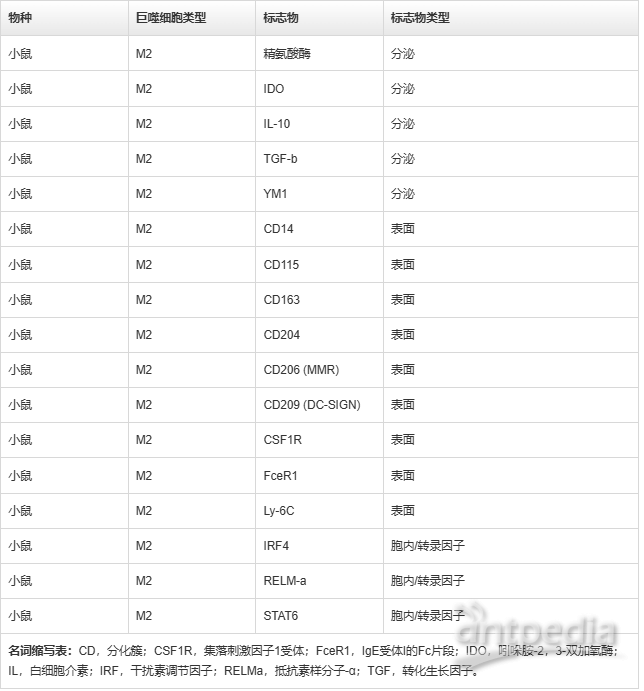 | 物种 | 巨噬细胞类型 | 标志物 | 标志物类型 |
|---|---|---|---|
| 小鼠 | M2 | 精氨酸酶 | 分泌 |
| 小鼠 | M2 | IDO | 分泌 |
| 小鼠 | M2 | IL-10 | 分泌 |
| 小鼠 | M2 | TGF-b | 分泌 |
| 小鼠 | M2 | YM1 | 分泌 |
| 小鼠 | M2 | CD14 | 表面 |
| 小鼠 | M2 | CD115 | 表面 |
| 小鼠 | M2 | CD163 | 表面 |
| 小鼠 | M2 | CD204 | 表面 |
| 小鼠 | M2 | CD206 (MMR) | 表面 |
| 小鼠 | M2 | CD209 (DC-SIGN) | 表面 |
| 小鼠 | M2 | CSF1R | 表面 |
| 小鼠 | M2 | FceR1 | 表面 |
| 小鼠 | M2 | Ly-6C | 表面 |
| 小鼠 | M2 | IRF4 | 胞内/转录因子 |
| 小鼠 | M2 | RELM-a | 胞内/转录因子 |
| 小鼠 | M2 | STAT6 | 胞内/转录因子 |

名词缩写表：CD，分化簇；CSF1R，集落刺激因子1受体；FceR1，IgE受体I的Fc片段；IDO，吲哚胺-2，3-双加氧酶；IL，白细胞介素；IRF，干扰素调节因子；RELMa，抵抗素样分子-α；TGF，转化生长因子。

antpedia